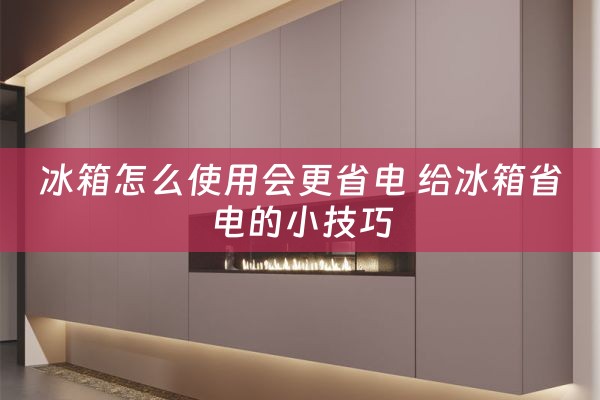 冰箱怎么使用会更省电 给冰箱省电的小技巧